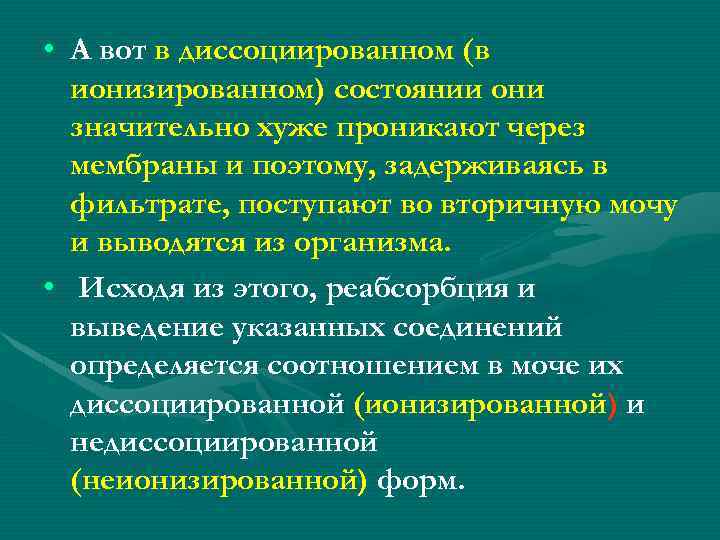 • А вот в диссоциированном (в ионизированном) состоянии они значительно хуже проникают через мембраны и поэтому, задерживаясь в фильтрате, поступают во вторичную мочу и выводятся из организма.

• Исходя из этого, реабсорбция и выведение указанных соединений определяется соотношением в моче их диссоциированной (ионизированной) и недиссоциированной (неионизированной) форм.